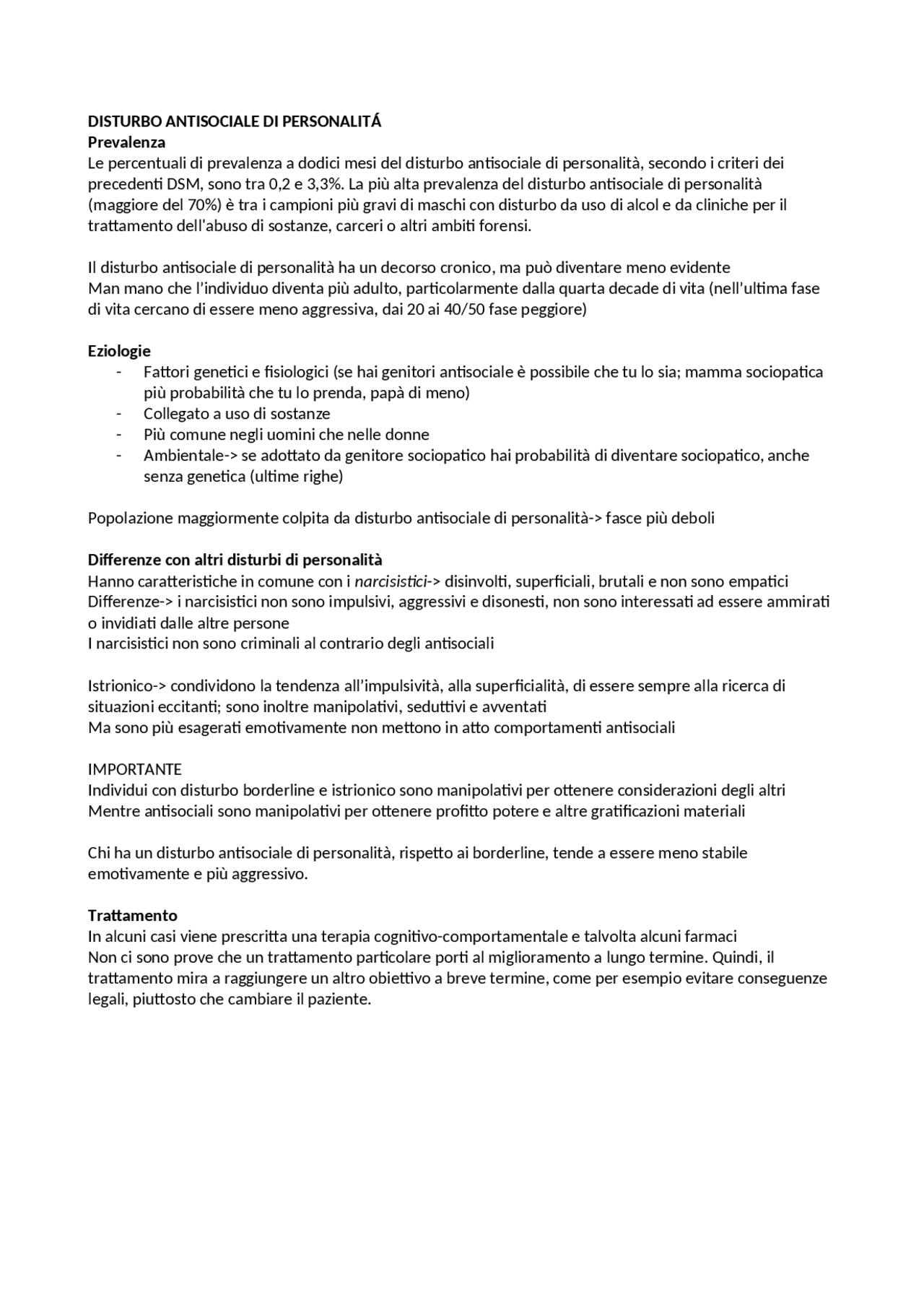 DISTURBO ANTISOCIALE DI PERSONALITÁ
Prevalenza
Le percentuali di prevalenza a dodici mesi del disturbo antisociale di personalità, secondo i criteri dei precedenti DSM, sono tra 0,2 e 3,3%. La più alta prevalenza del disturbo antisociale di personalità (maggiore del 70%) è tra i campioni più gravi di maschi con disturbo da uso di alcol e da cliniche per il trattamento dell'abuso di sostanze, carceri o altri ambiti forensi.

Il disturbo antisociale di personalità ha un decorso cronico, ma può diventare meno evidente
Man mano che l'individuo diventa più adulto, particolarmente dalla quarta decade di vita (nell'ultima fase di vita cercano di essere meno aggressiva, dai 20 ai 40/50 fase peggiore)

Eziologie
- Fattori genetici e fisiologici (se hai genitori antisociale è possibile che tu lo sia; mamma sociopatica più probabilità che tu lo prenda, papà di meno)
- Collegato a uso di sostanze
- Più comune negli uomini che nelle donne
- Ambientale-> se adottato da genitore sociopatico hai probabilità di diventare sociopatico, anche senza genetica (ultime righe)

Popolazione maggiormente colpita da disturbo antisociale di personalità-> fasce più deboli

Differenze con altri disturbi di personalità
Hanno caratteristiche in comune con i narcisistici-> disinvolti, superficiali, brutali e non sono empatici
Differenze-> i narcisistici non sono impulsivi, aggressivi e disonesti, non sono interessati ad essere ammirati o invidiati dalle altre persone
I narcisistici non sono criminali al contrario degli antisociali

Istrionico-> condividono la tendenza all'impulsività, alla superficialità, di essere sempre alla ricerca di situazioni eccitanti; sono inoltre manipolativi, seduttivi e avventati
Ma sono più esagerati emotivamente non mettono in atto comportamenti antisociali

IMPORTANTE
Individui con disturbo borderline e istrionico sono manipolativi per ottenere considerazioni degli altri
Mentre antisociali sono manipolativi per ottenere profitto potere e altre gratificazioni materiali

Chi ha un disturbo antisociale di personalità, rispetto ai borderline, tende a essere meno stabile emotivamente e più aggressivo.

Trattamento
In alcuni casi viene prescritta una terapia cognitivo-comportamentale e talvolta alcuni farmaci
Non ci sono prove che un trattamento particolare porti al miglioramento a lungo termine. Quindi, il trattamento mira a raggiungere un altro obiettivo a breve termine, come per esempio evitare conseguenze legali, piuttosto che cambiare il paziente.